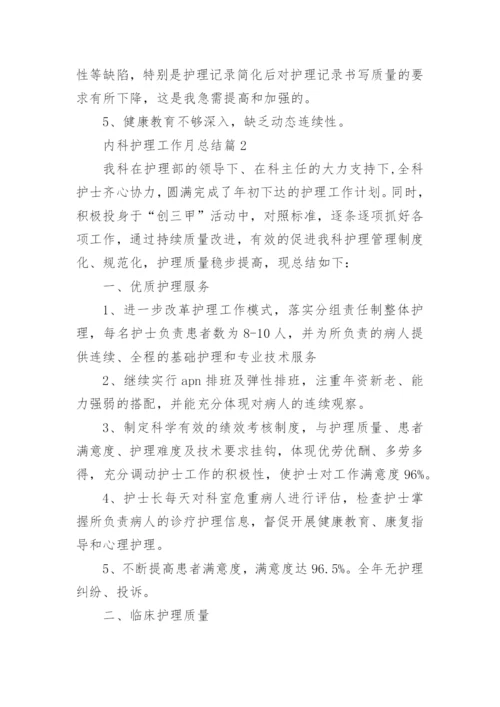 性等缺陷，特别是护理记录简化后对护理记录书写质量的要求有所下降，这是我急需提高和加强的。

5、健康教育不够深入，缺乏动态连续性。

内科护理工作月总结篇2

我科在护理部的领导下、在科主任的大力支持下，全科护士齐心协力，圆满完成了年初下达的护理工作计划。同时，积极投身于“创三甲”活动中，对照标准，逐条逐项抓好各项工作，通过持续质量改进，有效的促进我科护理管理制度化、规范化，护理质量稳步提高，现总结如下：

一、优质护理服务

1、进一步改革护理工作模式，落实分组责任制整体护理，每名护士负责患者数为8-10人，并为所负责的病人提供连续、全程的基础护理和专业技术服务

2、继续实行apn排班及弹性排班，注重年资新老、能力强弱的搭配，并能充分体现对病人的连续观察。

3、制定科学有效的绩效考核制度，与护理质量、患者满意度、护理难度及技术要求挂钩，体现优劳优酬、多劳多得，充分调动护士工作的积极性，使护士对工作满意度96%。

4、护士长每天对科室危重病人进行评估，检查护士掌握所负责病人的诊疗护理信息，督促开展健康教育、康复指导和心理护理。

5、不断提高患者满意度，满意度达96.5%。全年无护理纠纷、投诉。

二、临床护理质量